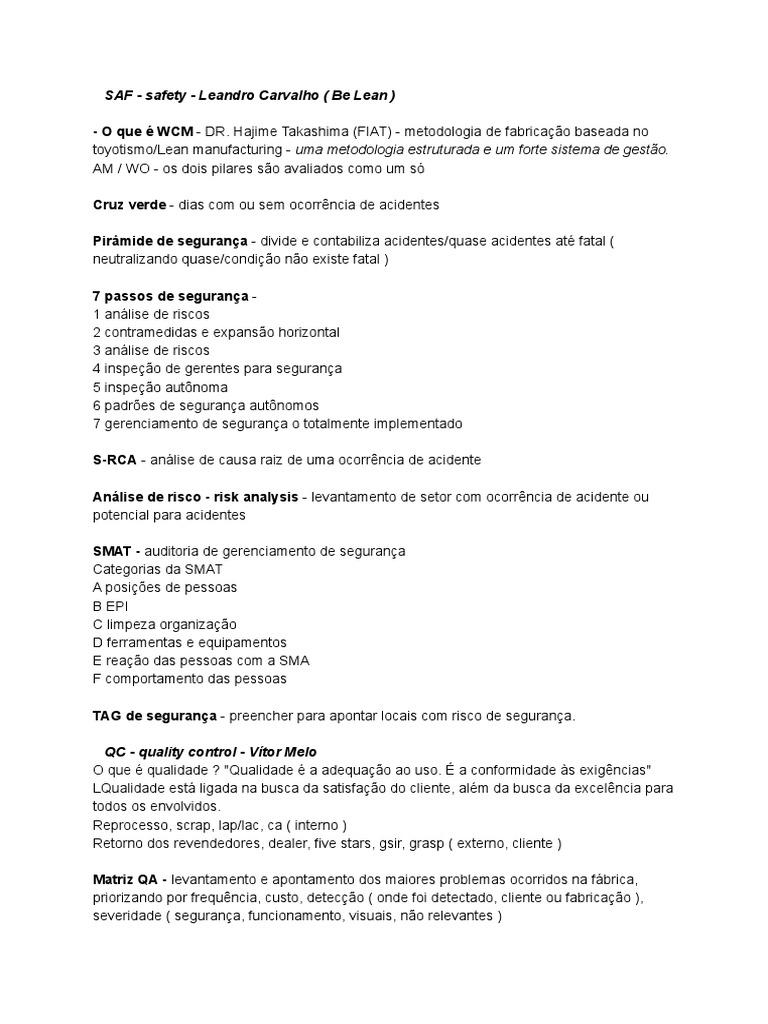 SAF - safety - Leandro Carvalho ( Be Lean )

- O que é WCM - DR. Hajime Takashima (FIAT) - metodologia de fabricação baseada no toyotismo/Lean manufacturing - uma metodologia estruturada e um forte sistema de gestão. AM / WO - os dois pilares são avaliados como um só

Cruz verde - dias com ou sem ocorrência de acidentes

Pirâmide de segurança - divide e contabiliza acidentes/quase acidentes até fatal ( neutralizando quase/condição não existe fatal )

7 passos de segurança -
1 análise de riscos
2 contramedidas e expansão horizontal
3 análise de riscos
4 inspeção de gerentes para segurança
5 inspeção autônoma
6 padrões de segurança autônomos
7 gerenciamento de segurança o totalmente implementado

S-RCA - análise de causa raiz de uma ocorrência de acidente

Análise de risco - risk analysis - levantamento de setor com ocorrência de acidente ou potencial para acidentes

SMAT - auditoria de gerenciamento de segurança
Categorias da SMAT
A posições de pessoas
B EPI
C limpeza organização
D ferramentas e equipamentos
E reação das pessoas com a SMA
F comportamento das pessoas

TAG de segurança - preencher para apontar locais com risco de segurança.

QC - quality control - Vítor Melo
O que é qualidade ? "Qualidade é a adequação ao uso. É a conformidade às exigências"
LQualidade está ligada na busca da satisfação do cliente, além da busca da excelência para todos os envolvidos.
Reprocesso, scrap, lap/lac, ca ( interno )
Retorno dos revendedores, dealer, five stars, gsir, grasp ( externo, cliente )

Matriz QA - levantamento e apontamento dos maiores problemas ocorridos na fábrica, priorizando por frequência, custo, detecção ( onde foi detectado, cliente ou fabricação ), severidade ( segurança, funcionamento, visuais, não relevantes )